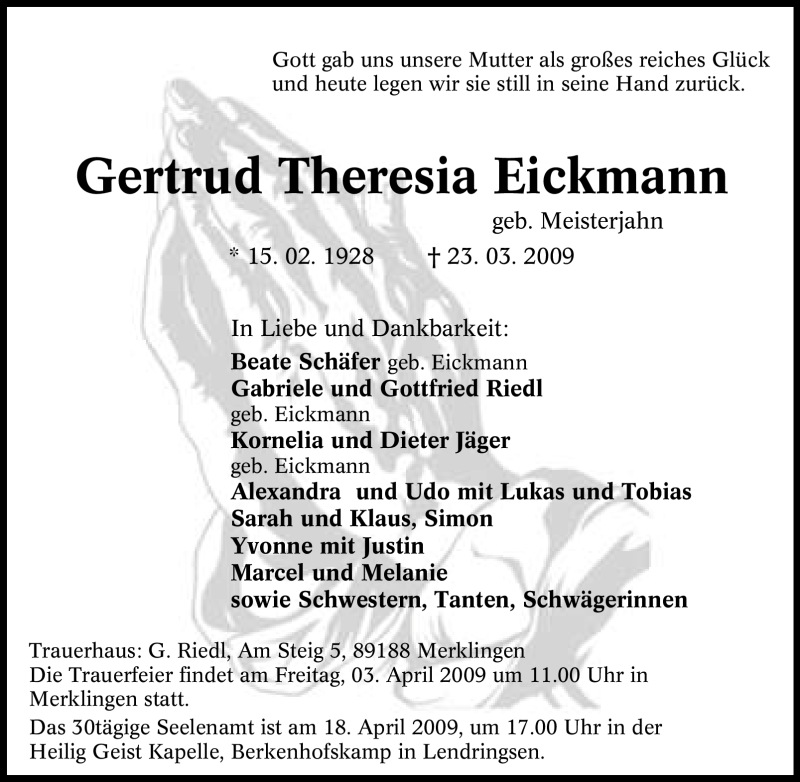 Gott gab uns unsere Mutter als großes reiches Glück
und heute legen wir sie still in seine Hand zurück.

Gertrud Theresia Eickmann

geb. Meisterjahn

* 15. 02. 1928 † 23. 03. 2009

In Liebe und Dankbarkeit:

Beate Schäfer geb. Eickmann
Gabriele und Gottfried Riedl
geb. Eickmann
Kornelia und Dieter Jäger
geb. Eickmann
Alexandra und Udo mit Lukas und Tobias
Sarah und Klaus, Simon
Yvonne mit Justin
Marcel und Melanie
sowie Schwestern, Tanten, Schwägerinnen

Trauerhaus: G. Riedl, Am Steig 5, 89188 Merklingen
Die Trauerfeier findet am Freitag, 03. April 2009 um 11.00 Uhr in Merklingen statt.

Das 30tägige Seelenamt ist am 18. April 2009, um 17.00 Uhr in der Heilig Geist Kapelle, Berkenhofskamp in Lendringsen.